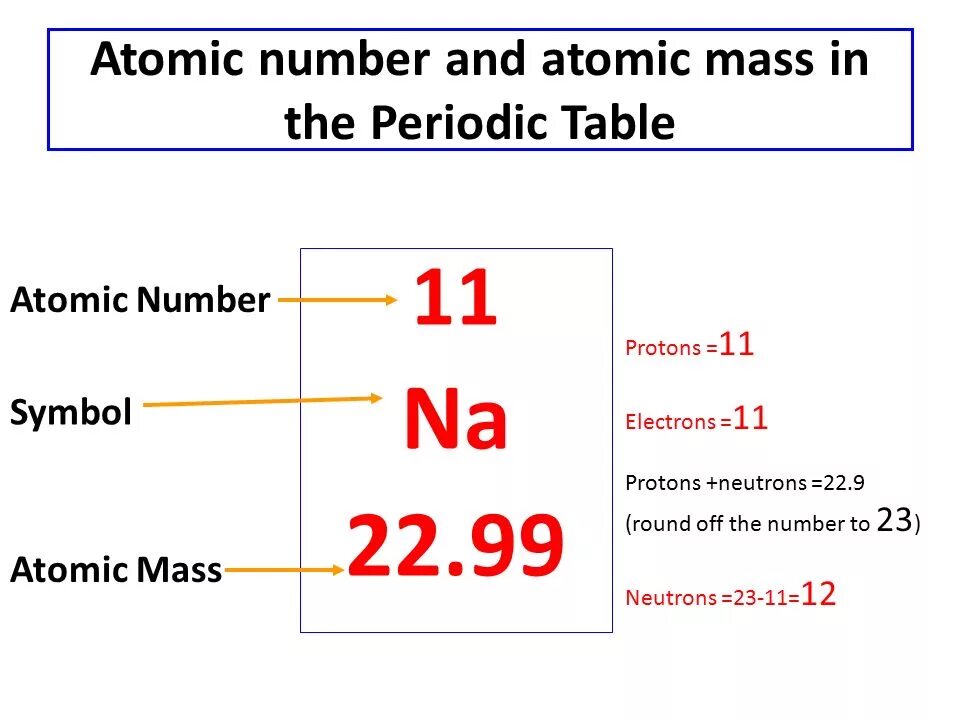 Atomic number and atomic mass in the Periodic Table

Atomic Number

Symbol

Atomic Mass

11

Na

22.99

Protons =11

Electrons =11

Protons +neutrons =22.9
(round off the number to 23)

Neutrons =23-11=12